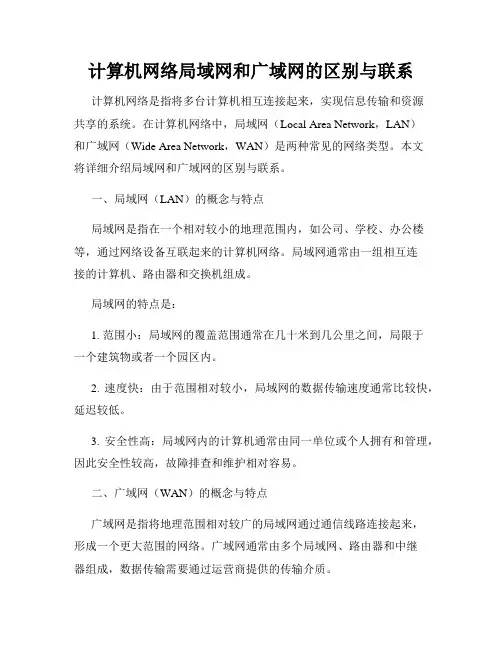 计算机网络局域网和广域网的区别与联系

计算机网络是指将多台计算机相互连接起来，实现信息传输和资源共享的系统。在计算机网络中，局域网（Local Area Network，LAN）和广域网（Wide Area Network，WAN）是两种常见的网络类型。本文将详细介绍局域网和广域网的区别与联系。

一、局域网（LAN）的概念与特点

局域网是指在一个相对较小的地理范围内，如公司、学校、办公楼等，通过网络设备互联起来的计算机网络。局域网通常由一组相互连接的计算机、路由器和交换机组成。

局域网的特点是：

1. 范围小：局域网的覆盖范围通常在几十米到几公里之间，局限于一个建筑物或者一个园区内。

2. 速度快：由于范围相对较小，局域网的数据传输速度通常比较快，延迟较低。

3. 安全性高：局域网内的计算机通常由同一单位或个人拥有和管理，因此安全性较高，故障排查和维护相对容易。

二、广域网（WAN）的概念与特点

广域网是指将地理范围相对较广的局域网通过通信线路连接起来，形成一个更大范围的网络。广域网通常由多个局域网、路由器和中继器组成，数据传输需要通过运营商提供的传输介质。